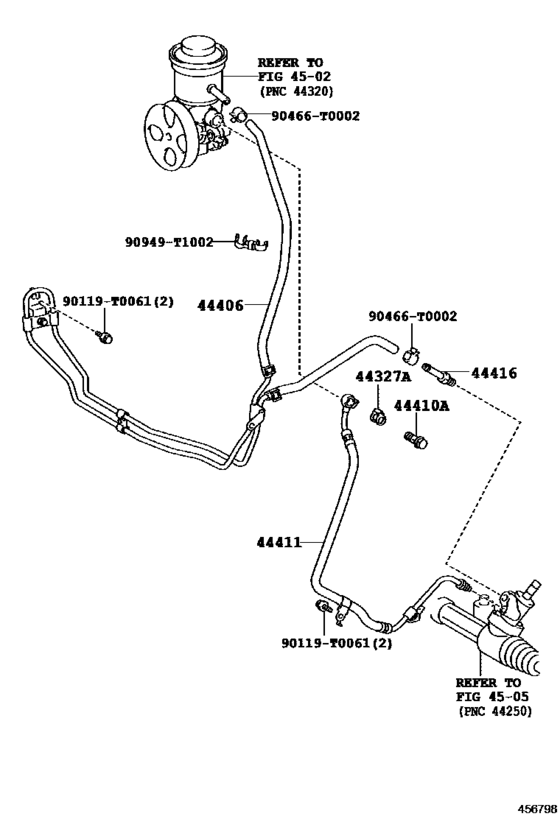 REFER TO
FIG 45-02
(PNC 44320)

90466-T0002

90949-T1002

90119-T0061(2)

44406

90466-T0002

44327A

44416

44410A

44411

90119-T0061(2)

REFER TO
FIG 45-05
(PNC 44250)

456798